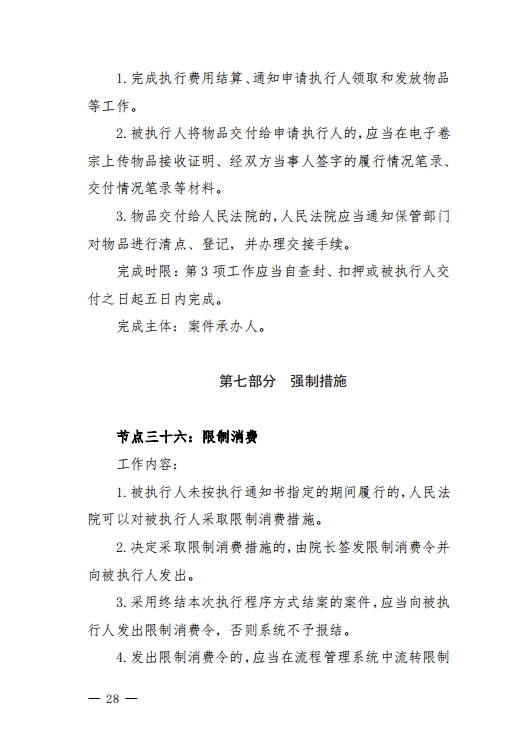 1. 完成执行费用结算、通知申请执行人领取和发放物品等工作。

2. 被执行人将物品交付给申请执行人的，应当在电子卷宗上传物品接收证明、经双方当事人签字的履行情况笔录、交付情况笔录等材料。

3. 物品交付给人民法院的，人民法院应当通知保管部门对物品进行清点、登记，并办理交接手续。

完成时限：第 3 项工作应当自查封、扣押或被执行人交付之日起五日内完成。

完成主体：案件承办人。

第七部分　强制措施

节点三十六：限制消费

工作内容：

1. 被执行人未按执行通知书指定的期间履行的，人民法院可以对被执行人采取限制消费措施。

2. 决定采取限制消费措施的，由院长签发限制消费令并向被执行人发出。

3. 采用终结本次执行程序方式结案的案件，应当向被执行人发出限制消费令，否则系统不予报结。

4. 发出限制消费令的，应当在流程管理系统中流转限制

— 28 —